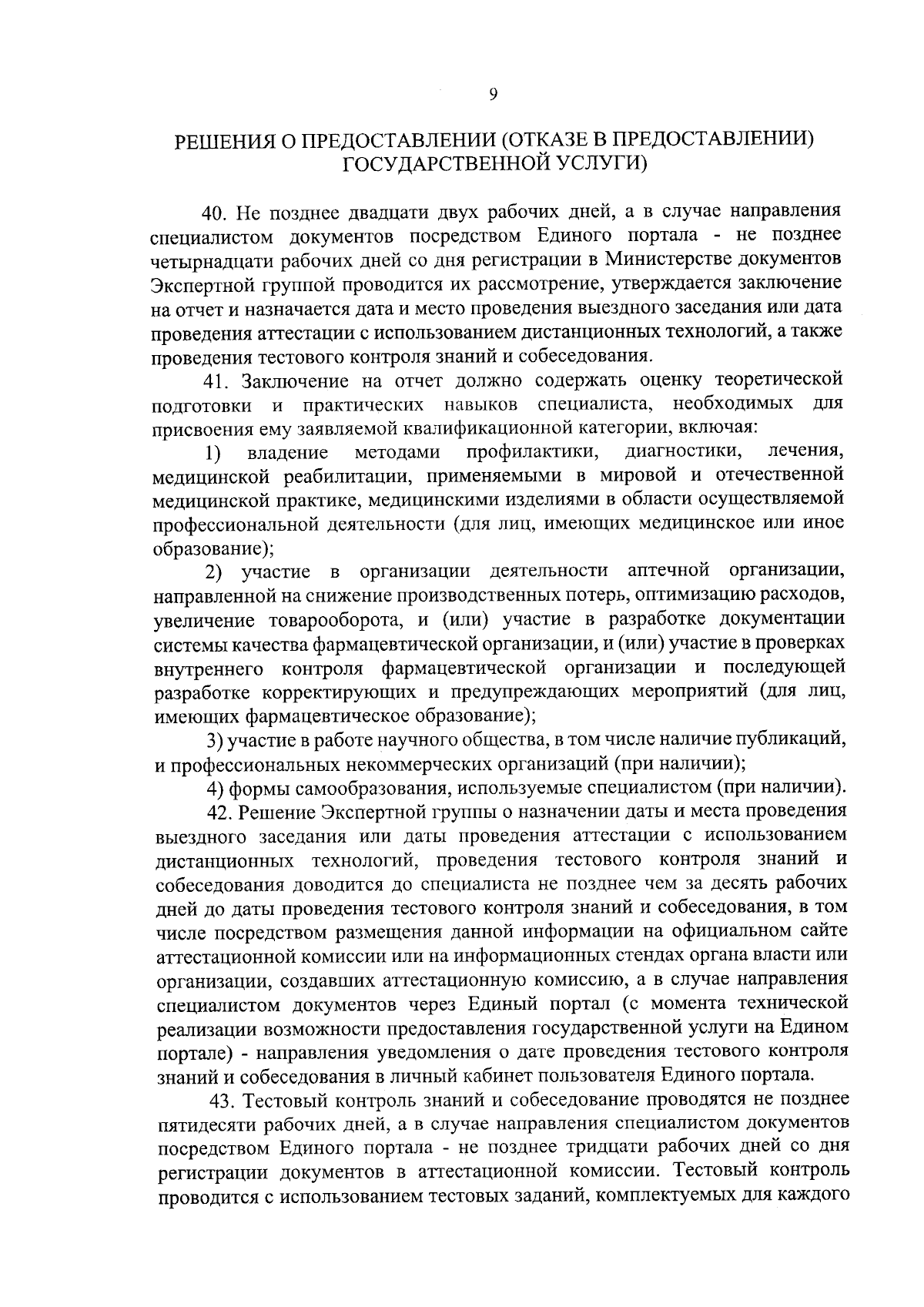 9

РЕШЕНИЯ О ПРЕДОСТАВЛЕНИИ (ОТКАЗЕ В ПРЕДОСТАВЛЕНИИ) ГОСУДАРСТВЕННОЙ УСЛУГИ)

40. Не позднее двадцати двух рабочих дней, а в случае направления специалистом документов посредством Единого портала - не позднее четырнадцати рабочих дней со дня регистрации в Министерстве документов Экспертной группой проводится их рассмотрение, утверждается заключение на отчет и назначается дата и место проведения выездного заседания или дата проведения аттестации с использованием дистанционных технологий, а также проведения тестового контроля знаний и собеседования.

41. Заключение на отчет должно содержать оценку теоретической подготовки и практических навыков специалиста, необходимых для присвоения ему заявляемой квалификационной категории, включая:

1) владение методами профилактики, диагностики, лечения, медицинской реабилитации, применяемыми в мировой и отечественной медицинской практике, медицинскими изделиями в области осуществляемой профессиональной деятельности (для лиц, имеющих медицинское или иное образование);

2) участие в организации деятельности аптечной организации, направленной на снижение производственных потерь, оптимизацию расходов, увеличение товарооборота, и (или) участие в разработке документации системы качества фармацевтической организации, и (или) участие в проверках внутреннего контроля фармацевтической организации и последующей разработке корректирующих и предупреждающих мероприятий (для лиц, имеющих фармацевтическое образование);

3) участие в работе научного общества, в том числе наличие публикаций, и профессиональных некоммерческих организаций (при наличии);

4) формы самообразования, используемые специалистом (при наличии).

42. Решение Экспертной группы о назначении даты и места проведения выездного заседания или даты проведения аттестации с использованием дистанционных технологий, проведения тестового контроля знаний и собеседования доводится до специалиста не позднее чем за десять рабочих дней до даты проведения тестового контроля знаний и собеседования, в том числе посредством размещения данной информации на официальном сайте аттестационной комиссии или на информационных стендах органа власти или организации, создавших аттестационную комиссию, а в случае направления специалистом документов через Единый портал (с момента технической реализации возможности предоставления государственной услуги на Едином портале) - направления уведомления о дате проведения тестового контроля знаний и собеседования в личный кабинет пользователя Единого портала.

43. Тестовый контроль знаний и собеседование проводятся не позднее пятидесяти рабочих дней, а в случае направления специалистом документов посредством Единого портала - не позднее тридцати рабочих дней со дня регистрации документов в аттестационной комиссии. Тестовый контроль проводится с использованием тестовых заданий, комплектуемых для каждого